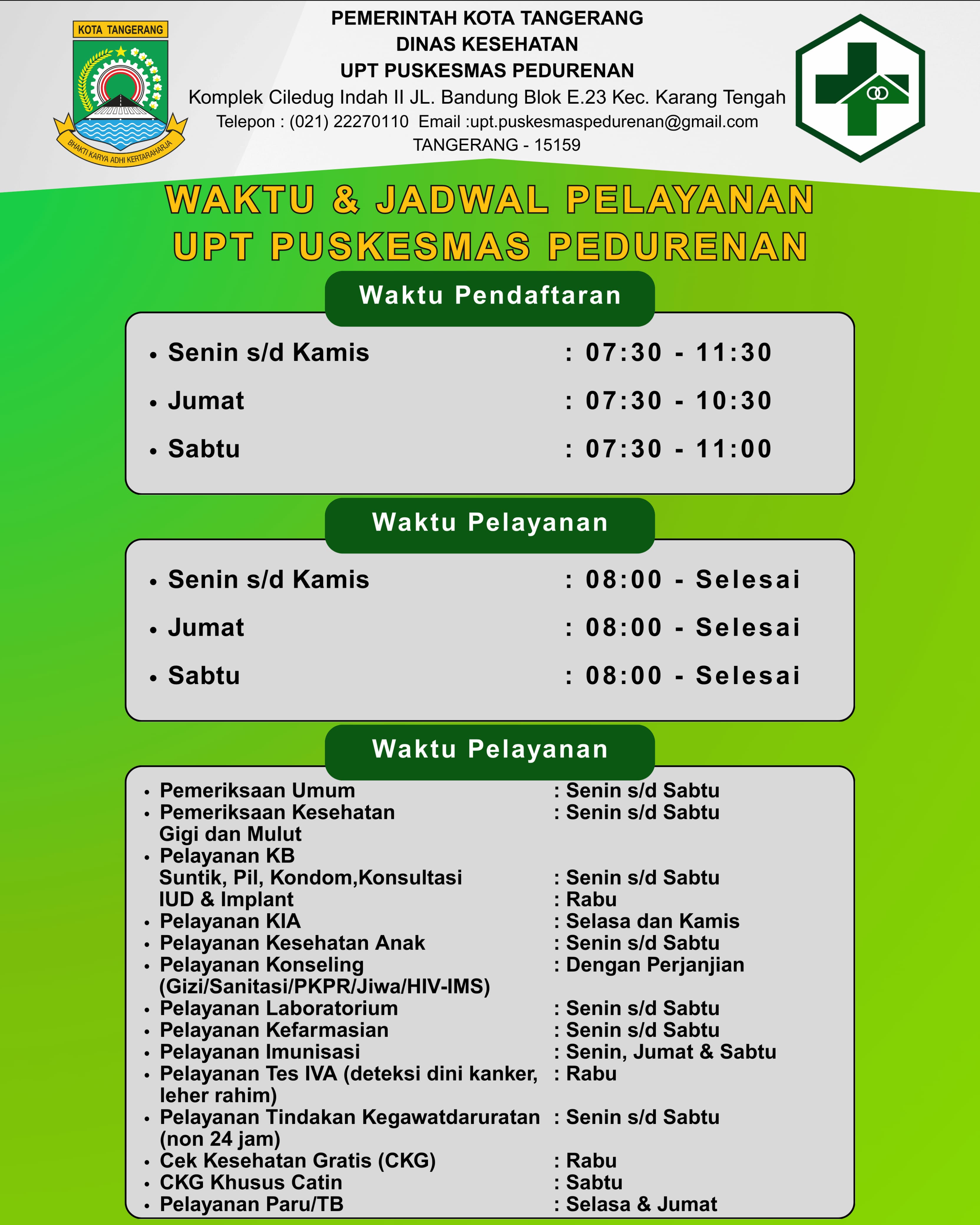 KOTA TANGERANG

BHAKTI KARYA ADHI KERTARAHARJA

PEMERINTAH KOTA TANGERANG
DINAS KESEHATAN
UPT PUSKESMAS PEDURENAN
Komplek Ciledug Indah II JL. Bandung Blok E.23 Kec. Karang Tengah
Telepon : (021) 22270110 Email :upt.puskesmaspedurenan@gmail.com
TANGERANG - 15159

WAKTU & JADWAL PELAYANAN
UPT PUSKESMAS PEDURENAN

Waktu Pendaftaran

• Senin s/d Kamis : 07:30 - 11:30
• Jumat : 07:30 - 10:30
• Sabtu : 07:30 - 11:00

Waktu Pelayanan

• Senin s/d Kamis : 08:00 - Selesai
• Jumat : 08:00 - Selesai
• Sabtu : 08:00 - Selesai

Waktu Pelayanan

• Pemeriksaan Umum : Senin s/d Sabtu
• Pemeriksaan Kesehatan Gigi dan Mulut : Senin s/d Sabtu
• Pelayanan KB
Suntik, Pil, Kondom,Konsultasi : Senin s/d Sabtu
IUD & Implant : Rabu
• Pelayanan KIA : Selasa dan Kamis
• Pelayanan Kesehatan Anak : Senin s/d Sabtu
• Pelayanan Konseling (Gizi/Sanitasi/PKPR/Jiwa/HIV-IMS) : Dengan Perjanjian
• Pelayanan Laboratorium : Senin s/d Sabtu
• Pelayanan Kefarmasian : Senin s/d Sabtu
• Pelayanan Imunisasi : Senin, Jumat & Sabtu
• Pelayanan Tes IVA (deteksi dini kanker, leher rahim) : Rabu
• Pelayanan Tindakan Kegawatdaruratan (non 24 jam) : Senin s/d Sabtu
• Cek Kesehatan Gratis (CKG) : Rabu
• CKG Khusus Catin : Sabtu
• Pelayanan Paru/TB : Selasa & Jumat